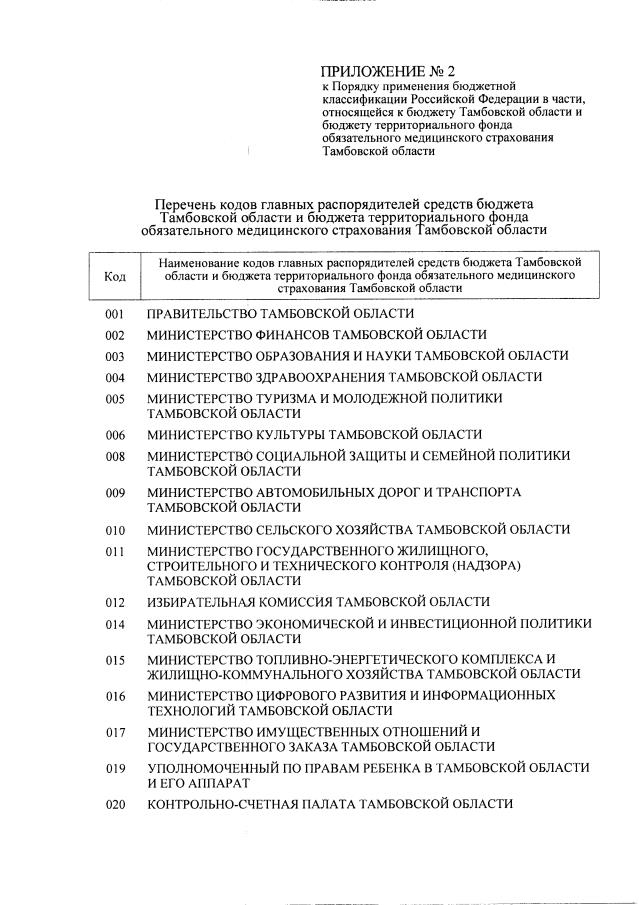 ПРИЛОЖЕНИЕ № 2
к Порядку применения бюджетной классификации Российской Федерации в части, относящейся к бюджету Тамбовской области и бюджету территориального фонда обязательного медицинского страхования Тамбовской области

Перечень кодов главных распорядителей средств бюджета Тамбовской области и бюджета территориального фонда обязательного медицинского страхования Тамбовской области

| Код | Наименование кодов главных распорядителей средств бюджета Тамбовской области и бюджета территориального фонда обязательного медицинского страхования Тамбовской области |
|---|---|
| 001 | ПРАВИТЕЛЬСТВО ТАМБОВСКОЙ ОБЛАСТИ |
| 002 | МИНИСТЕРСТВО ФИНАНСОВ ТАМБОВСКОЙ ОБЛАСТИ |
| 003 | МИНИСТЕРСТВО ОБРАЗОВАНИЯ И НАУКИ ТАМБОВСКОЙ ОБЛАСТИ |
| 004 | МИНИСТЕРСТВО ЗДРАВООХРАНЕНИЯ ТАМБОВСКОЙ ОБЛАСТИ |
| 005 | МИНИСТЕРСТВО ТУРИЗМА И МОЛОДЕЖНОЙ ПОЛИТИКИ ТАМБОВСКОЙ ОБЛАСТИ |
| 006 | МИНИСТЕРСТВО КУЛЬТУРЫ ТАМБОВСКОЙ ОБЛАСТИ |
| 008 | МИНИСТЕРСТВО СОЦИАЛЬНОЙ ЗАЩИТЫ И СЕМЕЙНОЙ ПОЛИТИКИ ТАМБОВСКОЙ ОБЛАСТИ |
| 009 | МИНИСТЕРСТВО АВТОМОБИЛЬНЫХ ДОРОГ И ТРАНСПОРТА ТАМБОВСКОЙ ОБЛАСТИ |
| 010 | МИНИСТЕРСТВО СЕЛЬСКОГО ХОЗЯЙСТВА ТАМБОВСКОЙ ОБЛАСТИ |
| 011 | МИНИСТЕРСТВО ГОСУДАРСТВЕННОГО ЖИЛИЩНОГО, СТРОИТЕЛЬНОГО И ТЕХНИЧЕСКОГО КОНТРОЛЯ (НАДЗОРА) ТАМБОВСКОЙ ОБЛАСТИ |
| 012 | ИЗБИРАТЕЛЬНАЯ КОМИССИЯ ТАМБОВСКОЙ ОБЛАСТИ |
| 014 | МИНИСТЕРСТВО ЭКОНОМИЧЕСКОЙ И ИНВЕСТИЦИОННОЙ ПОЛИТИКИ ТАМБОВСКОЙ ОБЛАСТИ |
| 015 | МИНИСТЕРСТВО ТОПЛИВНО-ЭНЕРГЕТИЧЕСКОГО КОМПЛЕКСА И ЖИЛИЩНО-КОММУНАЛЬНОГО ХОЗЯЙСТВА ТАМБОВСКОЙ ОБЛАСТИ |
| 016 | МИНИСТЕРСТВО ЦИФРОВОГО РАЗВИТИЯ И ИНФОРМАЦИОННЫХ ТЕХНОЛОГИЙ ТАМБОВСКОЙ ОБЛАСТИ |
| 017 | МИНИСТЕРСТВО ИМУЩЕСТВЕННЫХ ОТНОШЕНИЙ И ГОСУДАРСТВЕННОГО ЗАКАЗА ТАМБОВСКОЙ ОБЛАСТИ |
| 019 | УПОЛНОМОЧЕННЫЙ ПО ПРАВАМ РЕБЕНКА В ТАМБОВСКОЙ ОБЛАСТИ И ЕГО АППАРАТ |
| 020 | КОНТРОЛЬНО-СЧЕТНАЯ ПАЛАТА ТАМБОВСКОЙ ОБЛАСТИ |